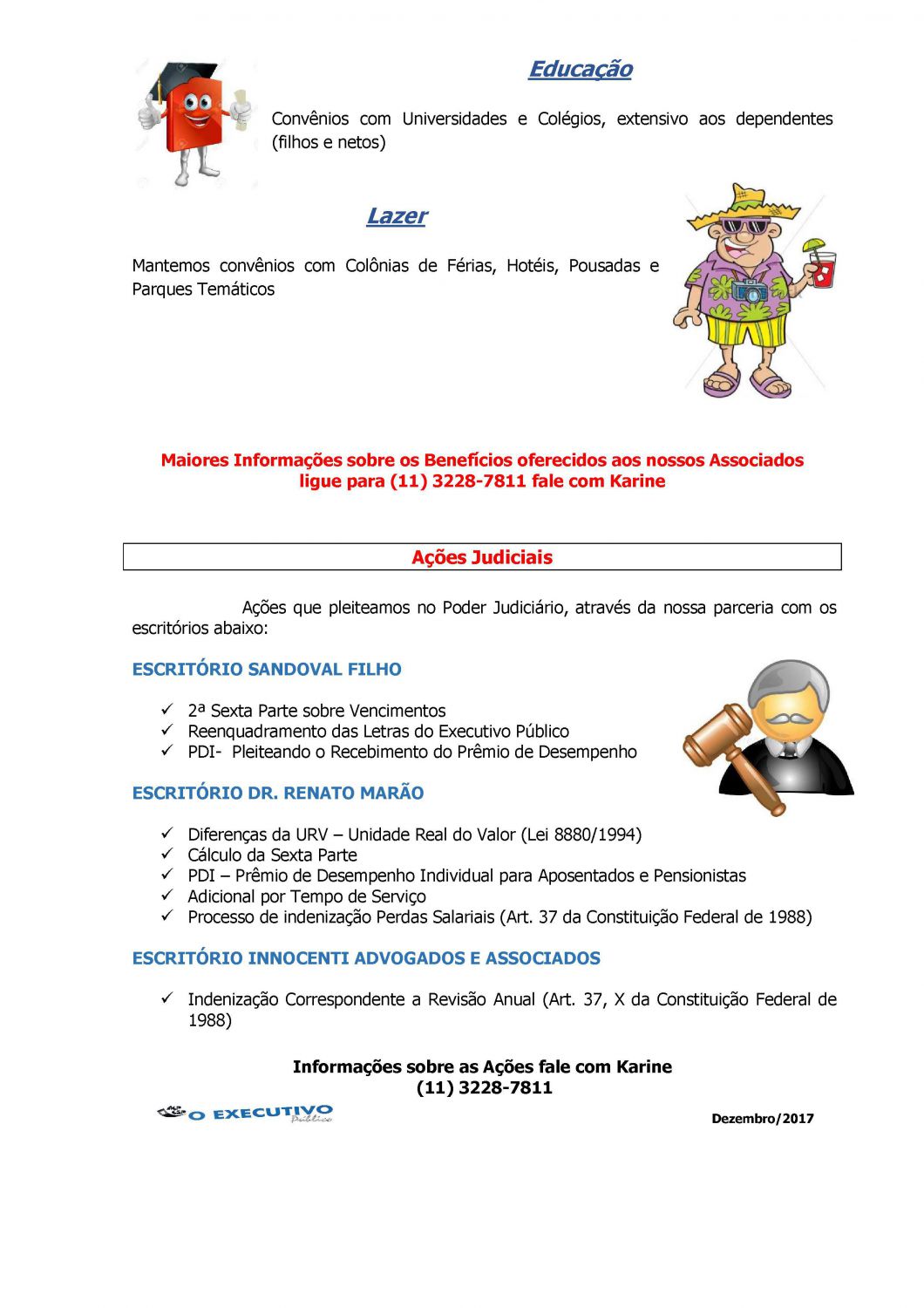 Educação

Convênios com Universidades e Colégios, extensivo aos dependentes (filhos e netos)

Lazer

Mantemos convênios com Colônias de Férias, Hotéis, Pousadas e Parques Temáticos

Maiores Informações sobre os Benefícios oferecidos aos nossos Associados ligue para (11) 3228-7811 fale com Karine

Ações Judiciais

Ações que pleiteamos no Poder Judiciário, através da nossa parceria com os escritórios abaixo:

ESCRITÓRIO SANDOVAL FILHO

✓ 2ª Sexta Parte sobre Vencimentos
✓ Reenquadramento das Letras do Executivo Público
✓ PDI- Pleiteando o Recebimento do Prêmio de Desempenho

ESCRITÓRIO DR. RENATO MARÃO

✓ Diferenças da URV – Unidade Real do Valor (Lei 8880/1994)
✓ Cálculo da Sexta Parte
✓ PDI – Prêmio de Desempenho Individual para Aposentados e Pensionistas
✓ Adicional por Tempo de Serviço
✓ Processo de indenização Perdas Salariais (Art. 37 da Constituição Federal de 1988)

ESCRITÓRIO INNOCENTI ADVOGADOS E ASSOCIADOS

✓ Indenização Correspondente a Revisão Anual (Art. 37, X da Constituição Federal de 1988)

Informações sobre as Ações fale com Karine
(11) 3228-7811

O EXECUTIVO Público

Dezembro/2017